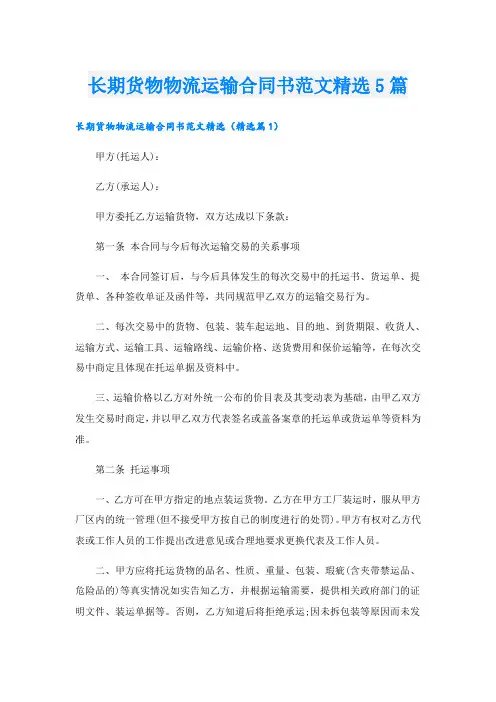 长期货物物流运输合同书范文精选5篇

长期货物物流运输合同书范文精选（精选篇1）

甲方(托运人)：

乙方(承运人)：

甲方委托乙方运输货物，双方达成以下条款：

第一条 本合同与今后每次运输交易的关系事项

一、 本合同签订后，与今后具体发生的每次交易中的托运书、货运单、提货单、各种签收单证及函件等，共同规范甲乙双方的运输交易行为。

二、每次交易中的货物、包装、装车起运地、目的地、到货期限、收货人、运输方式、运输工具、运输路线、运输价格、送货费用和保价运输等，在每次交易中商定且体现在托运单据及资料中。

三、运输价格以乙方对外统一公布的价目表及其变动表为基础，由甲乙双方发生交易时商定，并以甲乙双方代表签名或盖备案章的托运单或货运单等资料为准。

第二条 托运事项

一、乙方可在甲方指定的地点装运货物。乙方在甲方工厂装运时，服从甲方厂区内的统一管理(但不接受甲方按自己的制度进行的处罚)。甲方有权对乙方代表或工作人员的工作提出改进意见或合理地要求更换代表及工作人员。

二、甲方应将托运货物的品名、性质、重量、包装、瑕疵(含夹带禁运品、危险品的)等真实情况如实告知乙方，并根据运输需要，提供相关政府部门的证明文件、装运单据等。否则，乙方知道后将拒绝承运;因未拆包装等原因而未发